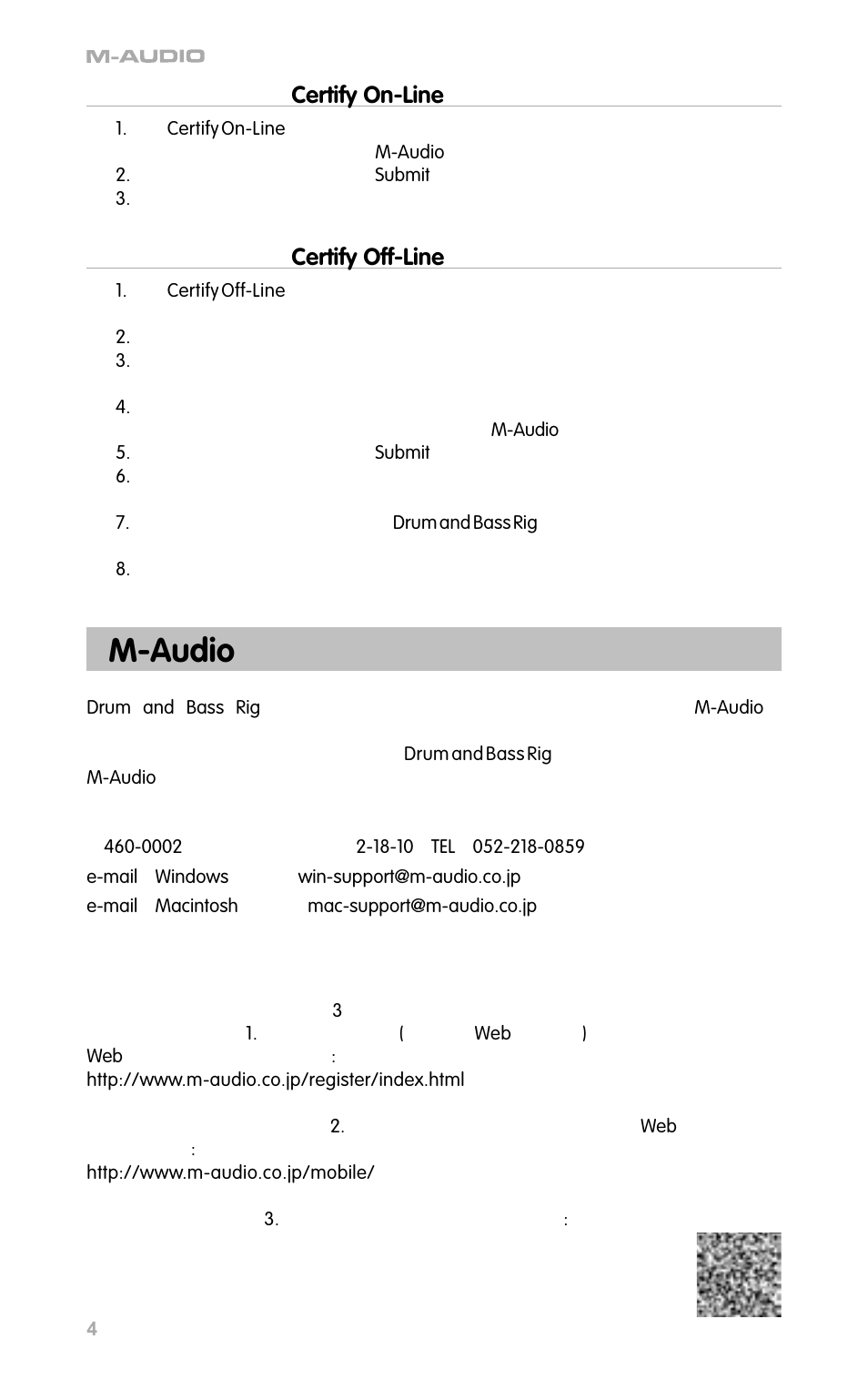 M-AUDIO

Certify On-Line

1. Certify On-Line
M-Audio
2. Submit
3.

Certify Off-Line

1. Certify Off-Line

2.
3.

4.
M-Audio
5. Submit
6.

7. Drum and Bass Rig

8.

M-Audio

Drum and Bass Rig M-Audio

Drum and Bass Rig
M-Audio

460-0002 2-18-10 TEL 052-218-0859
e-mail Windows win-support@m-audio.co.jp
e-mail Macintosh mac-support@m-audio.co.jp

3
1. ( Web )
Web :
http://www.m-audio.co.jp/register/index.html

2. Web
:
http://www.m-audio.co.jp/mobile/

3. :

4